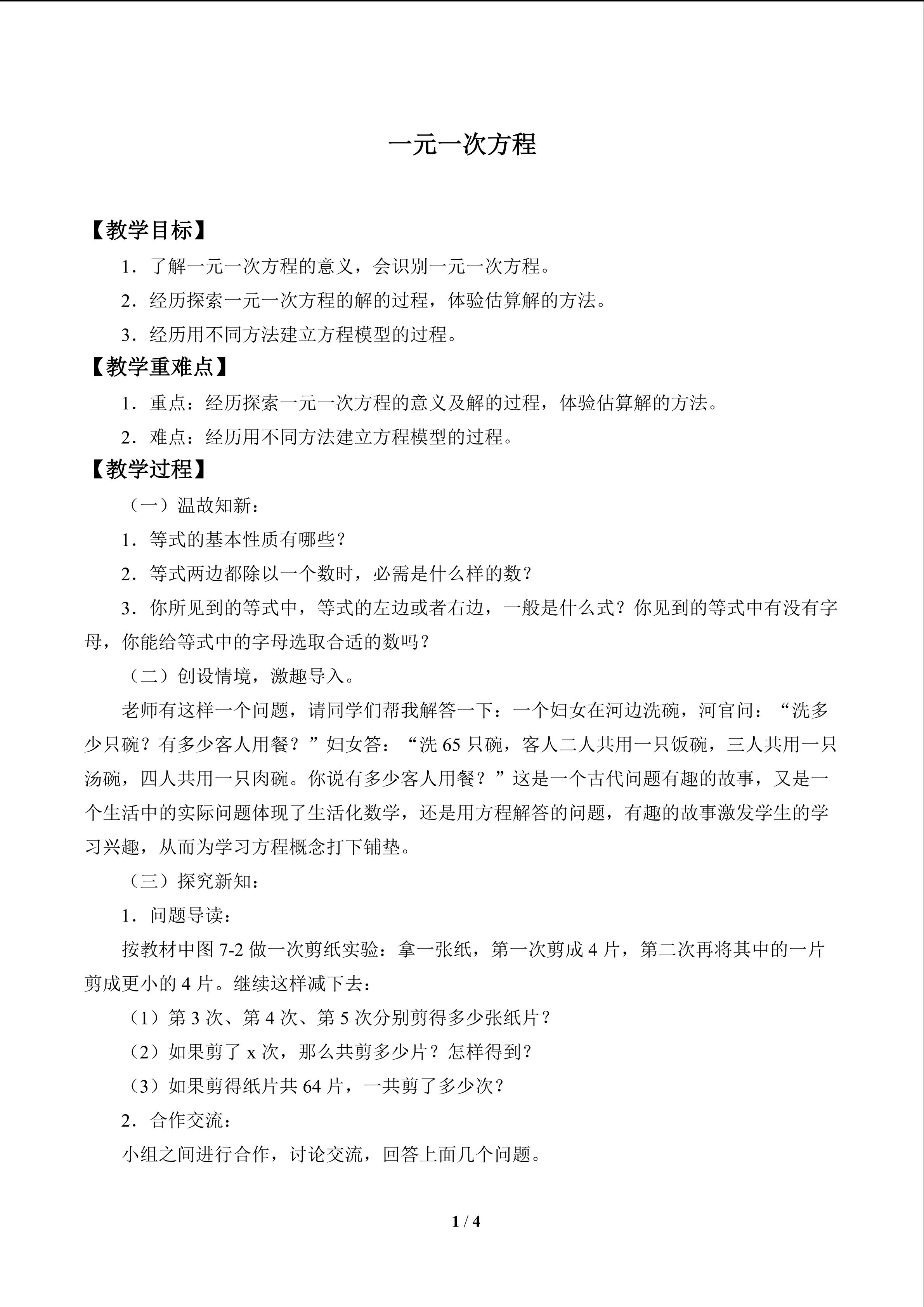 一元一次方程

【教学目标】

1．了解一元一次方程的意义，会识别一元一次方程。

2．经历探索一元一次方程的解的过程，体验估算解的方法。

3．经历用不同方法建立方程模型的过程。

【教学重难点】

1．重点：经历探索一元一次方程的意义及解的过程，体验估算解的方法。

2．难点：经历用不同方法建立方程模型的过程。

【教学过程】

（一）温故知新：

1．等式的基本性质有哪些？

2．等式两边都除以一个数时，必需是什么样的数？

3．你所见到的等式中，等式的左边或者右边，一般是什么式？你见到的等式中有没有字母，你能给等式中的字母选取合适的数吗？

（二）创设情境，激趣导入。

老师有这样一个问题，请同学们帮我解答一下：一个妇女在河边洗碗，河官问：“洗多少只碗？有多少客人用餐？”妇女答：“洗65只碗，客人二人共用一只饭碗，三人共用一只汤碗，四人共用一只肉碗。你说有多少客人用餐？”这是一个古代问题有趣的故事，又是一个生活中的实际问题体现了生活化数学，还是用方程解答的问题，有趣的故事激发学生的学习兴趣，从而为学习方程概念打下铺垫。

（三）探究新知：

1．问题导读：

按教材中图7-2做一次剪纸实验：拿一张纸，第一次剪成4片，第二次再将其中的一片剪成更小的4片。继续这样减下去：

（1）第3次、第4次、第5次分别剪得多少张纸片？

（2）如果剪了x次，那么共剪多少片？怎样得到？

（3）如果剪得纸片共64片，一共剪了多少次？

2．合作交流：

小组之间进行合作，讨论交流，回答上面几个问题。

1 / 4